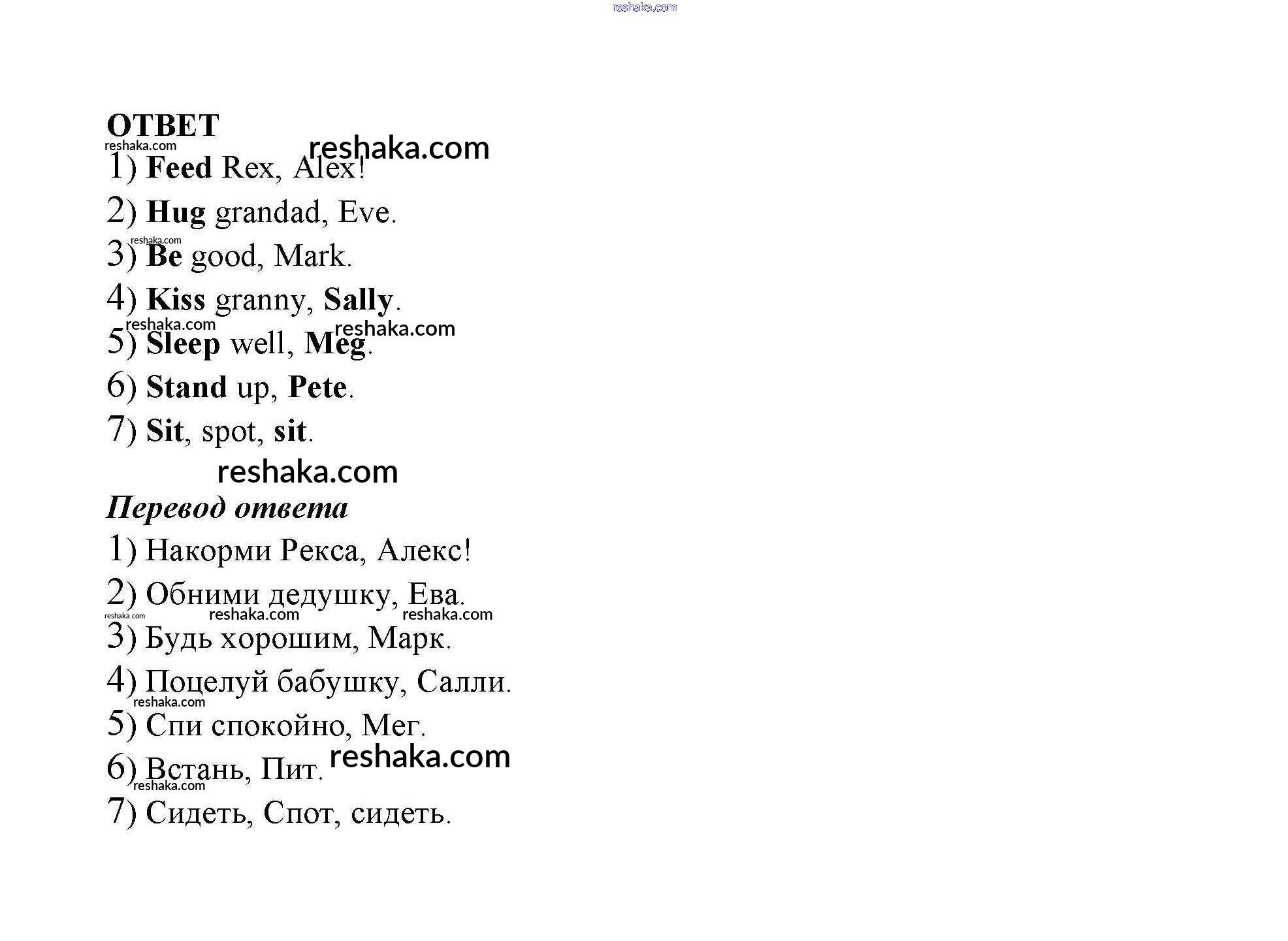 reshaka.com

ОТВЕТ
reshaka.com reshaka.com
1) Feed Rex, Alex!

2) Hug grandad, Eve.

reshaka.com
3) Be good, Mark.

4) Kiss granny, Sally.

reshaka.com reshaka.com
5) Sleep well, Meg.

6) Stand up, Pete.

7) Sit, spot, sit.

reshaka.com

Перевод ответа

1) Накорми Рекса, Алекс!

2) Обними дедушку, Ева.

reshaka.com reshaka.com reshaka.com
3) Будь хорошим, Марк.

4) Поцелуй бабушку, Салли.

reshaka.com
5) Спи спокойно, Мег.

6) Встань, Пит. reshaka.com

reshaka.com
7) Сидеть, Спот, сидеть.